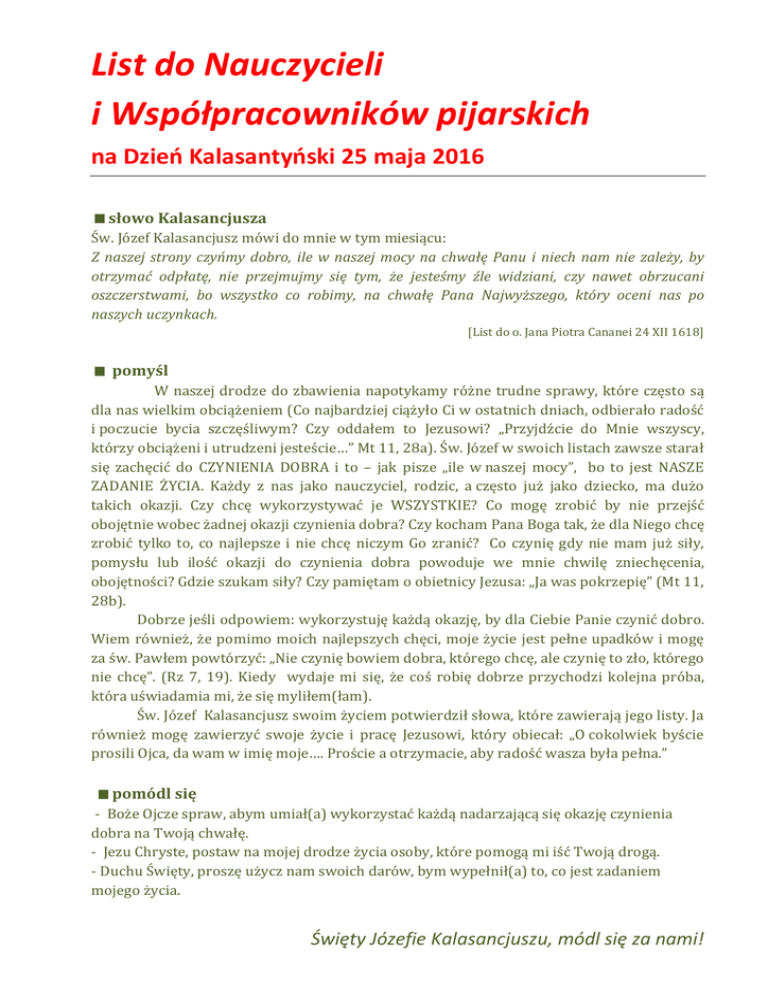 List do Nauczycieli
i Współpracowników pijarskich

na Dzień Kalasantyński 25 maja 2016

■ słowo Kalasancjusza

Św. Józef Kalasancjusz mówi do mnie w tym miesiącu:
Z naszej strony czyńmy dobro, ile w naszej mocy na chwałę Panu i niech nam nie zależy, by otrzymać odpłatę, nie przejmujmy się tym, że jesteśmy źle widziani, czy nawet obrzucani oszczerstwami, bo wszystko co robimy, na chwałę Pana Najwyższego, który oceni nas po naszych uczynkach.

[List do o. Jana Piotra Cananei 24 XII 1618]

■ pomyśl

W naszej drodze do zbawienia napotykamy różne trudne sprawy, które często są dla nas wielkim obciążeniem (Co najbardziej ciążyło Ci w ostatnich dniach, odbierało radość i poczucie bycia szczęśliwym? Czy oddałem to Jezusowi? „Przyjdźcie do Mnie wszyscy, którzy obciążeni i utrudzeni jesteście…" Mt 11, 28a). Św. Józef w swoich listach zawsze starał się zachęcić do CZYNIENIA DOBRA i to – jak pisze „ile w naszej mocy", bo to jest NASZE ZADANIE ŻYCIA. Każdy z nas jako nauczyciel, rodzic, a często już jako dziecko, ma dużo takich okazji. Czy chcę wykorzystywać je WSZYSTKIE? Co mogę zrobić by nie przejść obojętnie wobec żadnej okazji czynienia dobra? Czy kocham Pana Boga tak, że dla Niego chcę zrobić tylko to, co najlepsze i nie chcę niczym Go zranić? Co czynię gdy nie mam już siły, pomysłu lub ilość okazji do czynienia dobra powoduje we mnie chwilę zniechęcenia, obojętności? Gdzie szukam siły? Czy pamiętam o obietnicy Jezusa: „Ja was pokrzepię" (Mt 11, 28b).

Dobrze jeśli odpowiem: wykorzystuję każdą okazję, by dla Ciebie Panie czynić dobro. Wiem również, że pomimo moich najlepszych chęci, moje życie jest pełne upadków i mogę za św. Pawłem powtórzyć: „Nie czynię bowiem dobra, którego chcę, ale czynię to zło, którego nie chcę". (Rz 7, 19). Kiedy wydaje mi się, że coś robię dobrze przychodzi kolejna próba, która uświadamia mi, że się myliłem(łam).

Św. Józef Kalasancjusz swoim życiem potwierdził słowa, które zawierają jego listy. Ja również mogę zawierzyć swoje życie i pracę Jezusowi, który obiecał: „O cokolwiek byście prosili Ojca, da wam w imię moje…. Proście a otrzymacie, aby radość wasza była pełna."

■ pomódl się

- Boże Ojcze spraw, abym umiał(a) wykorzystać każdą nadarzającą się okazję czynienia dobra na Twoją chwałę.
- Jezu Chryste, postaw na mojej drodze życia osoby, które pomogą mi iść Twoją drogą.
- Duchu Święty, proszę użycz nam swoich darów, bym wypełnił(a) to, co jest zadaniem mojego życia.

Święty Józefie Kalasancjuszu, módl się za nami!